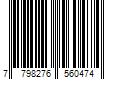 7 798276 560474